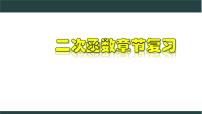 二次函数章节复习